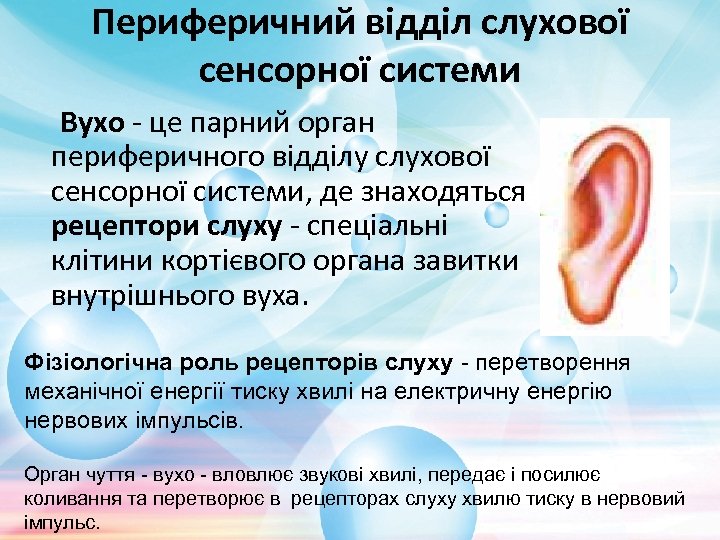 Периферичний відділ слухової сенсорної системи

Вухо - це парний орган периферичного відділу слухової сенсорної системи, де знаходяться рецептори слуху - спеціальні клітини кортієвого органа завитки внутрішнього вуха.

Фізіологічна роль рецепторів слуху - перетворення механічної енергії тиску хвилі на електричну енергію нервових імпульсів.

Орган чуття - вухо - вловлює звукові хвилі, передає і посилює коливання та перетворює в рецепторах слуху хвилю тиску в нервовий імпульс.